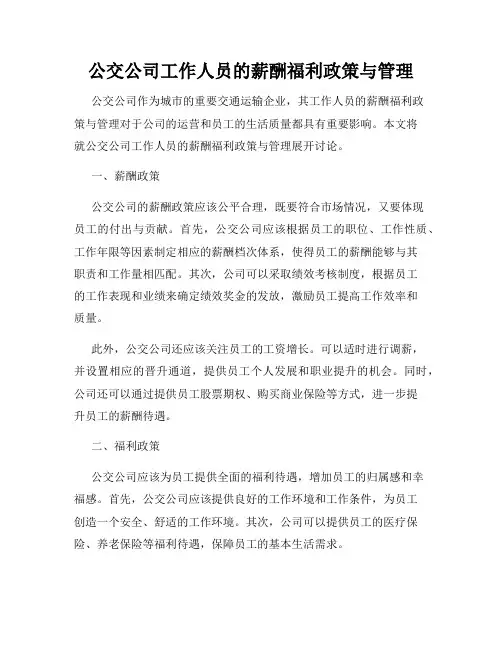 公交公司工作人员的薪酬福利政策与管理

公交公司作为城市的重要交通运输企业，其工作人员的薪酬福利政策与管理对于公司的运营和员工的生活质量都具有重要影响。本文将就公交公司工作人员的薪酬福利政策与管理展开讨论。

一、薪酬政策

公交公司的薪酬政策应该公平合理，既要符合市场情况，又要体现员工的付出与贡献。首先，公交公司应该根据员工的职位、工作性质、工作年限等因素制定相应的薪酬档次体系，使得员工的薪酬能够与其职责和工作量相匹配。其次，公司可以采取绩效考核制度，根据员工的工作表现和业绩来确定绩效奖金的发放，激励员工提高工作效率和质量。

此外，公交公司还应该关注员工的工资增长。可以适时进行调薪，并设置相应的晋升通道，提供员工个人发展和职业提升的机会。同时，公司还可以通过提供员工股票期权、购买商业保险等方式，进一步提升员工的薪酬待遇。

二、福利政策

公交公司应该为员工提供全面的福利待遇，增加员工的归属感和幸福感。首先，公交公司应该提供良好的工作环境和工作条件，为员工创造一个安全、舒适的工作环境。其次，公司可以提供员工的医疗保险、养老保险等福利待遇，保障员工的基本生活需求。